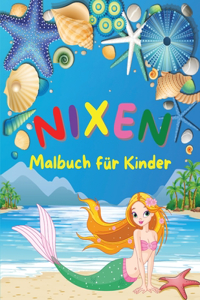 NIXEN

Malbuch für Kinder